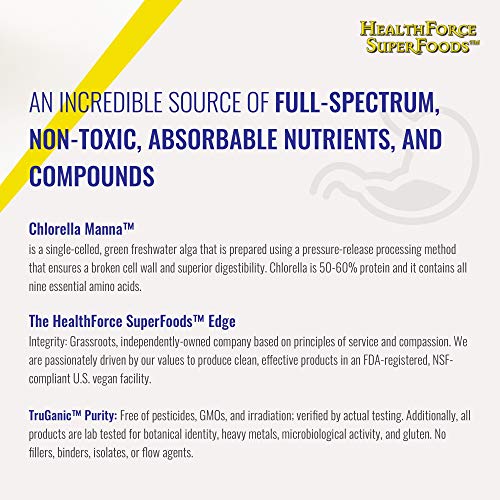 HEALTHFORCE
SUPERFOODS™

AN INCREDIBLE SOURCE OF FULL-SPECTRUM, NON-TOXIC, ABSORBABLE NUTRIENTS, AND COMPOUNDS

Chlorella Manna™
is a single-celled, green freshwater alga that is prepared using a pressure-release processing method that ensures a broken cell wall and superior digestibility. Chlorella is 50-60% protein and it contains all nine essential amino acids.

The HealthForce SuperFoods™ Edge
Integrity: Grassroots, independently-owned company based on principles of service and compassion. We are passionately driven by our values to produce clean, effective products in an FDA-registered, NSF-compliant U.S. vegan facility.

TruGanic™ Purity: Free of pesticides, GMOs, and irradiation; verified by actual testing. Additionally, all products are lab tested for botanical identity, heavy metals, microbiological activity, and gluten. No fillers, binders, isolates, or flow agents.